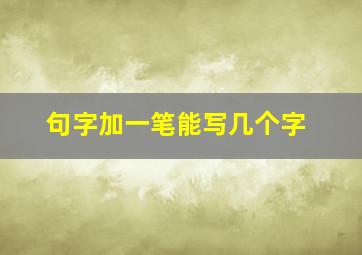 句字加一笔能写几个字